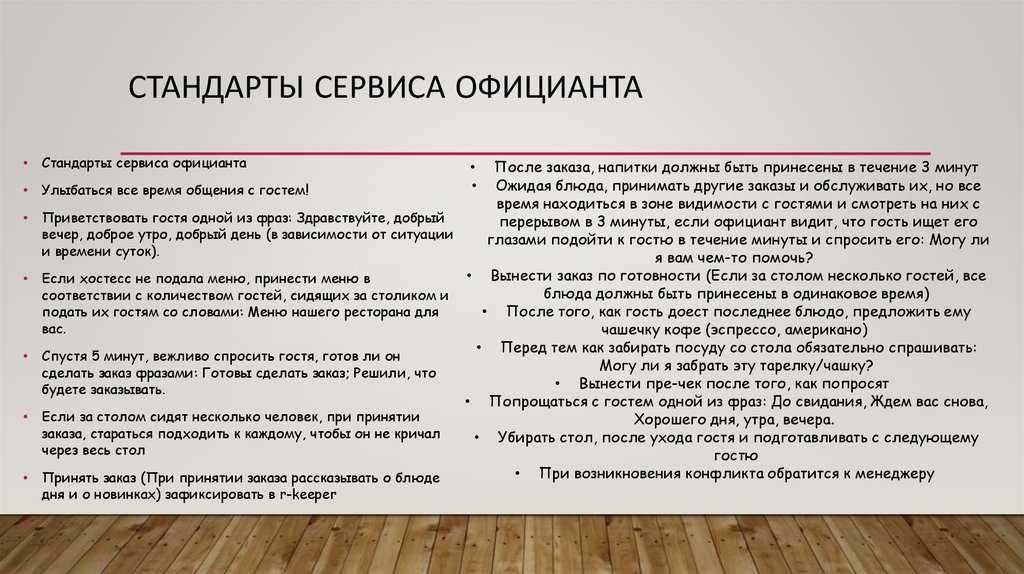 СТАНДАРТЫ СЕРВИСА ОФИЦИАНТА

• Стандарты сервиса официанта
• Улыбаться все время общения с гостем!
• Приветствовать гостя одной из фраз: Здравствуйте, добрый вечер, доброе утро, добрый день (в зависимости от ситуации и времени суток).
• Если хостесс не подала меню, принести меню в соответствии с количеством гостей, сидящих за столиком и подать их гостям со словами: Меню нашего ресторана для вас.
• Спустя 5 минут, вежливо спросить гостя, готов ли он сделать заказ фразами: Готовы сделать заказ; Решили, что будете заказывать.
• Если за столом сидят несколько человек, при принятии заказа, стараться подходить к каждому, чтобы он не кричал через весь стол
• Принять заказ (При принятии заказа рассказывать о блюде дня и о новинках) зафиксировать в r-keeper

• После заказа, напитки должны быть принесены в течение 3 минут
• Ожидая блюда, принимать другие заказы и обслуживать их, но все время находиться в зоне видимости с гостями и смотреть на них с перерывом в 3 минуты, если официант видит, что гость ищет его глазами подойти к гостю в течение минуты и спросить его: Могу ли я вам чем-то помочь?
• Вынести заказ по готовности (Если за столом несколько гостей, все блюда должны быть принесены в одинаковое время)
• После того, как гость доест последнее блюдо, предложить ему чашечку кофе (эспрессо, американо)
• Перед тем как забирать посуду со стола обязательно спрашивать: Могу ли я забрать эту тарелку/чашку?
• Вынести пре-чек после того, как попросят
• Попрощаться с гостем одной из фраз: До свидания, Ждем вас снова, Хорошего дня, утра, вечера.
• Убирать стол, после ухода гостя и подготавливать с следующему гостю
• При возникновения конфликта обратится к менеджеру